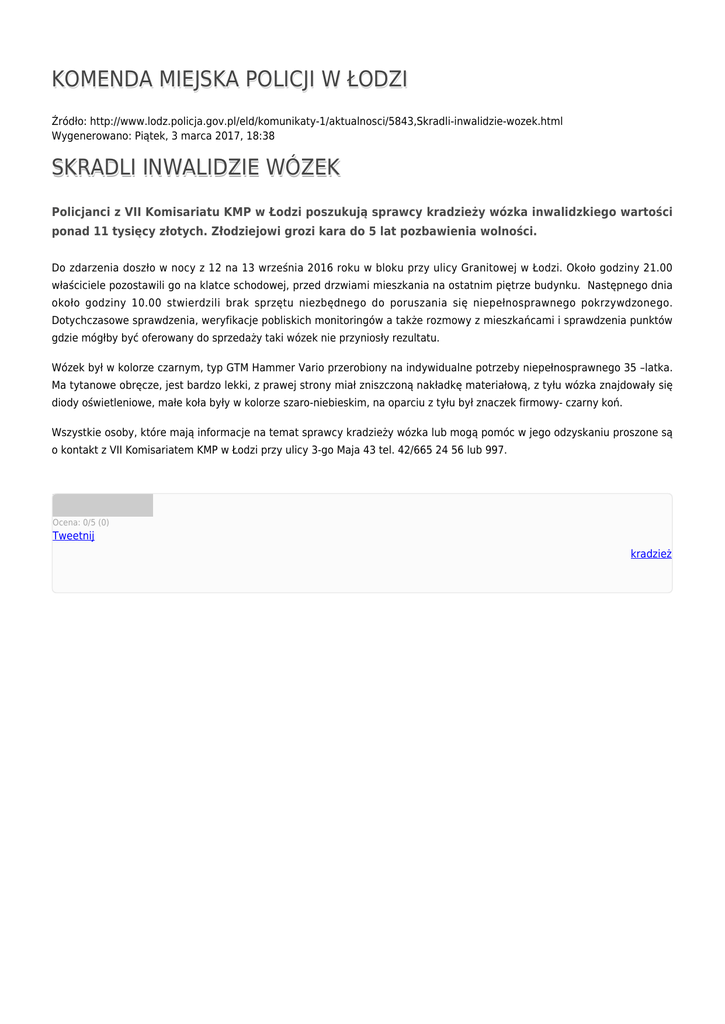 KOMENDA MIEJSKA POLICJI W ŁODZI

Źródło: http://www.lodz.policja.gov.pl/eld/komunikaty-1/aktualnosci/5843,Skradli-inwalidzie-wozek.html
Wygenerowano: Piątek, 3 marca 2017, 18:38

SKRADLI INWALIDZIE WÓZEK

Policjanci z VII Komisariatu KMP w Łodzi poszukują sprawcy kradzieży wózka inwalidzkiego wartości ponad 11 tysięcy złotych. Złodziejowi grozi kara do 5 lat pozbawienia wolności.

Do zdarzenia doszło w nocy z 12 na 13 września 2016 roku w bloku przy ulicy Granitowej w Łodzi. Około godziny 21.00 właściciele pozostawili go na klatce schodowej, przed drzwiami mieszkania na ostatnim piętrze budynku. Następnego dnia około godziny 10.00 stwierdzili brak sprzętu niezbędnego do poruszania się niepełnosprawnego pokrzywdzonego. Dotychczasowe sprawdzenia, weryfikacje pobliskich monitoringów a także rozmowy z mieszkańcami i sprawdzenia punktów gdzie mógłby być oferowany do sprzedaży taki wózek nie przyniosły rezultatu.

Wózek był w kolorze czarnym, typ GTM Hammer Vario przerobiony na indywidualne potrzeby niepełnosprawnego 35 –latka. Ma tytanowe obręcze, jest bardzo lekki, z prawej strony miał zniszczoną nakładkę materiałową, z tyłu wózka znajdowały się diody oświetleniowe, małe koła były w kolorze szaro-niebieskim, na oparciu z tyłu był znaczek firmowy- czarny koń.

Wszystkie osoby, które mają informacje na temat sprawcy kradzieży wózka lub mogą pomóc w jego odzyskaniu proszone są o kontakt z VII Komisariatem KMP w Łodzi przy ulicy 3-go Maja 43 tel. 42/665 24 56 lub 997.

Ocena: 0/5 (0)
Tweetnij

kradzież